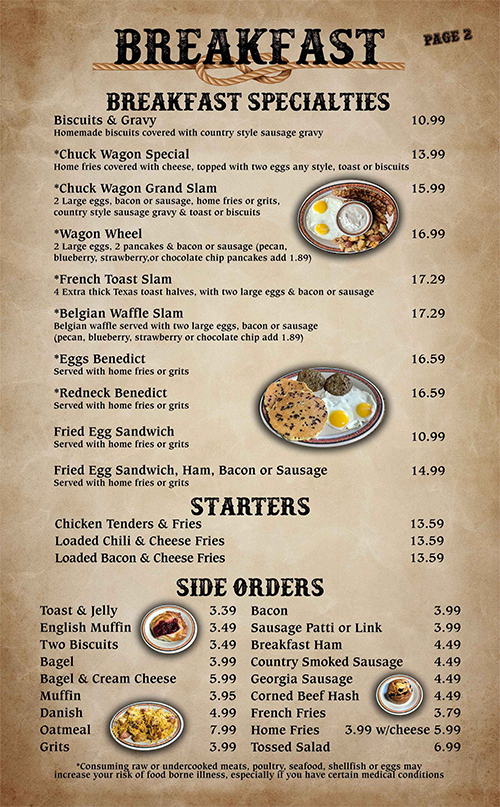 BREAKFAST

PAGE 2

BREAKFAST SPECIALTIES

Biscuits & Gravy 10.99
Homemade biscuits covered with country style sausage gravy

*Chuck Wagon Special 13.99
Home fries covered with cheese, topped with two eggs any style, toast or biscuits

*Chuck Wagon Grand Slam 15.99
2 Large eggs, bacon or sausage, home fries or grits, country style sausage gravy & toast or biscuits

*Wagon Wheel 16.99
2 Large eggs, 2 pancakes & bacon or sausage (pecan, blueberry, strawberry,or chocolate chip pancakes add 1.89)

*French Toast Slam 17.29
4 Extra thick Texas toast halves, with two large eggs & bacon or sausage

*Belgian Waffle Slam 17.29
Belgian waffle served with two large eggs, bacon or sausage (pecan, blueberry, strawberry or chocolate chip add 1.89)

*Eggs Benedict 16.59
Served with home fries or grits

*Redneck Benedict 16.59
Served with home fries or grits

Fried Egg Sandwich 10.99
Served with home fries or grits

Fried Egg Sandwich, Ham, Bacon or Sausage 14.99
Served with home fries or grits

STARTERS

Chicken Tenders & Fries 13.59
Loaded Chili & Cheese Fries 13.59
Loaded Bacon & Cheese Fries 13.59

SIDE ORDERS

Toast & Jelly 3.39
English Muffin 3.49
Two Biscuits 3.49
Bagel 3.99
Bagel & Cream Cheese 5.99
Muffin 3.95
Danish 4.99
Oatmeal 7.99
Grits 3.99

Bacon 3.99
Sausage Patti or Link 3.99
Breakfast Ham 4.49
Country Smoked Sausage 4.49
Georgia Sausage 4.49
Corned Beef Hash 4.49
French Fries 3.79
Home Fries 3.99 w/cheese 5.99
Tossed Salad 6.99

*Consuming raw or undercooked meats, poultry, seafood, shellfish or eggs may increase your risk of food borne illness, especially if you have certain medical conditions